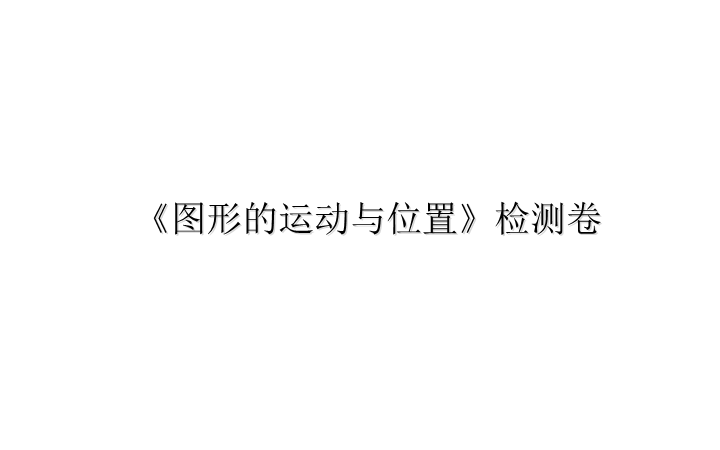 《图形的运动与位置》检测卷